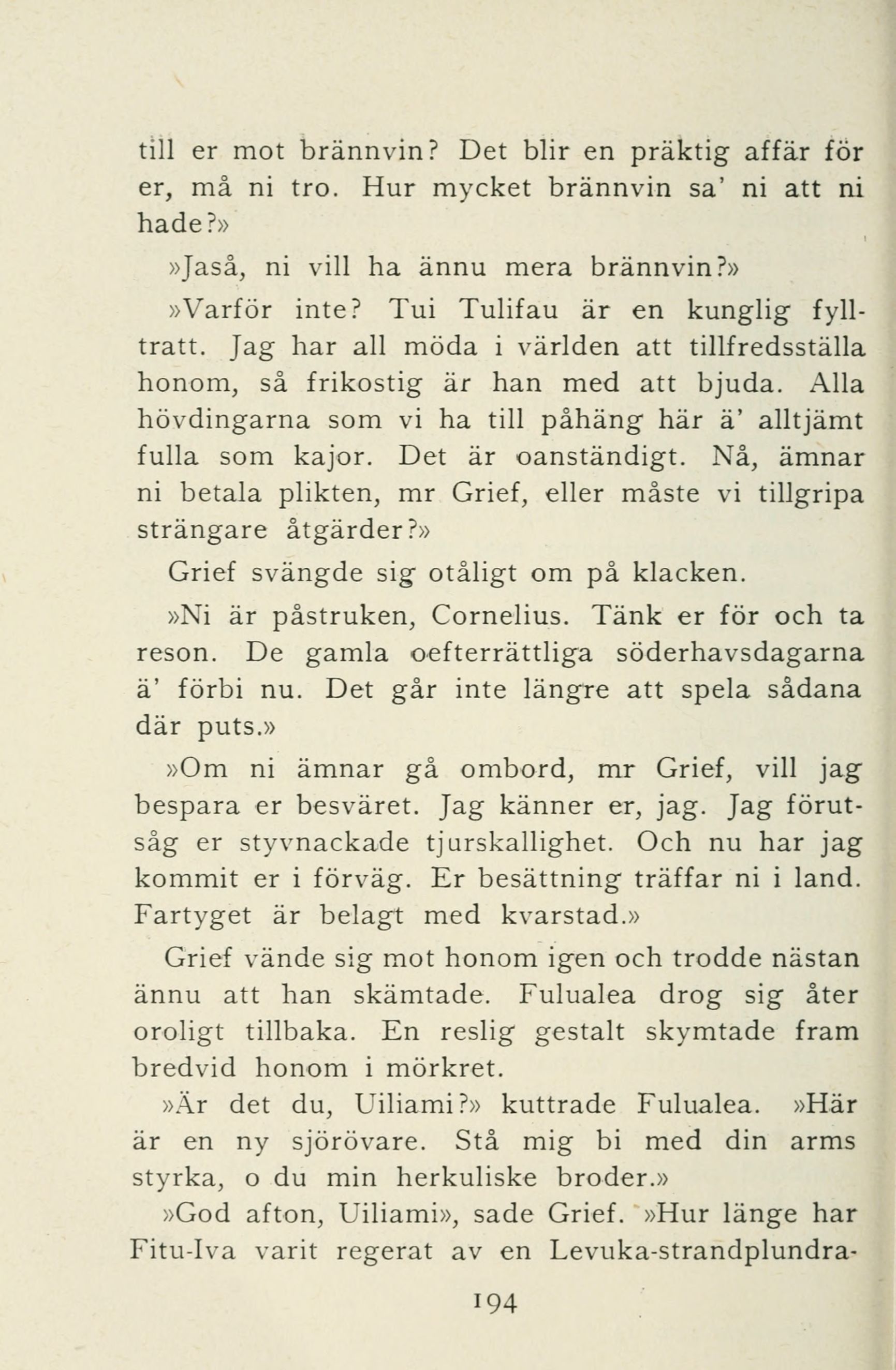 till er mot brännvin? Det blir en präktig affär för er, må ni tro. Hur mycket brännvin sa' ni att ni hade?»

»Jaså, ni vill ha ännu mera brännvin?»

»Varför inte? Tui Tulifau är en kunglig fylltratt. Jag har all möda i världen att tillfredsställa honom, så frikostig är han med att bjuda. Alla hövdingarna som vi ha till påhäng här ä' alltjämt fulla som kajor. Det är oanständigt. Nå, ämnar ni betala plikten, mr Grief, eller måste vi tillgripa strängare åtgärder?»

Grief svängde sig otåligt om på klacken.

»Ni är påstruken, Cornelius. Tänk er för och ta reson. De gamla oefterrättliga söderhavsdagarna ä' förbi nu. Det går inte längre att spela sådana där puts.»

»Om ni ämnar gå ombord, mr Grief, vill jag bespara er besväret. Jag känner er, jag. Jag förutsåg er styvnackade tjurskallighet. Och nu har jag kommit er i förväg. Er besättning träffar ni i land. Fartyget är belagt med kvarstad.»

Grief vände sig mot honom igen och trodde nästan ännu att han skämtade. Fulualea drog sig åter oroligt tillbaka. En reslig gestalt skymtade fram bredvid honom i mörkret.

»Är det du, Uiliami?» kuttrade Fulualea. »Här är en ny sjörövare. Stå mig bi med din arms styrka, o du min herkuliske broder.»

»God afton, Uiliami», sade Grief. »Hur länge har Fitu-Iva varit regerat av en Levuka-strandplundra-

194